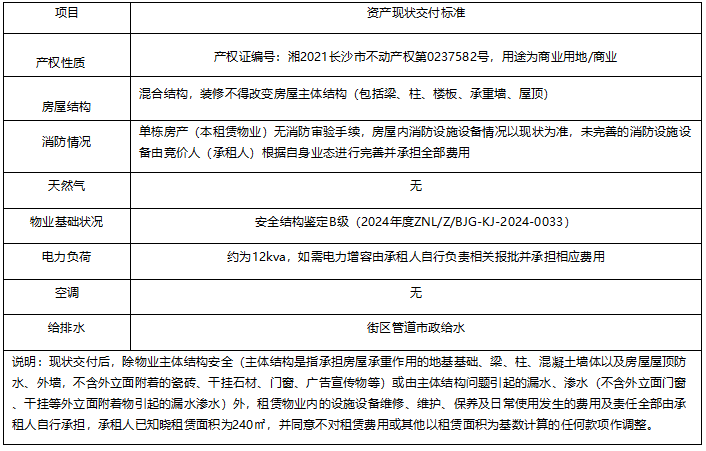 | 项目 | 资产现状交付标准 |
|---|---|
| 产权性质 | 产权证编号：湘2021长沙市不动产权第0237582号，用途为商业用地/商业 |
| 房屋结构 | 混合结构，装修不得改变房屋主体结构（包括梁、柱、楼板、承重墙、屋顶） |
| 消防情况 | 单栋房产（本租赁物业）无消防审验手续，房屋内消防设施设备情况以现状为准，未完善的消防设施设备由竞价人（承租人）根据自身业态进行完善并承担全部费用 |
| 天然气 | 无 |
| 物业基础状况 | 安全结构鉴定B级（2024年度ZNL/Z/BJG-KJ-2024-0033） |
| 电力负荷 | 约为12kva，如需电力增容由承租人自行负责相关报批并承担相应费用 |
| 空调 | 无 |
| 给排水 | 街区管道市政给水 |

说明：现状交付后，除物业主体结构安全（主体结构是指承担房屋承重作用的地基基础、梁、柱、混凝土墙体以及房屋屋顶防水、外墙，不含外立面附着的瓷砖、干挂石材、门窗、广告宣传物等）或由主体结构问题引起的漏水、渗水（不含外立面门窗、干挂等外立面附着物引起的漏水渗水）外，租赁物业内的设施设备维修、维护、保养及日常使用发生的费用及责任全部由承租人自行承担，承租人已知晓租赁面积为240㎡，并同意不对租赁费用或其他以租赁面积为基数计算的任何款项作调整。